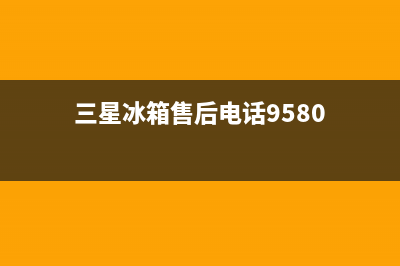 三星冰箱售后电话9580